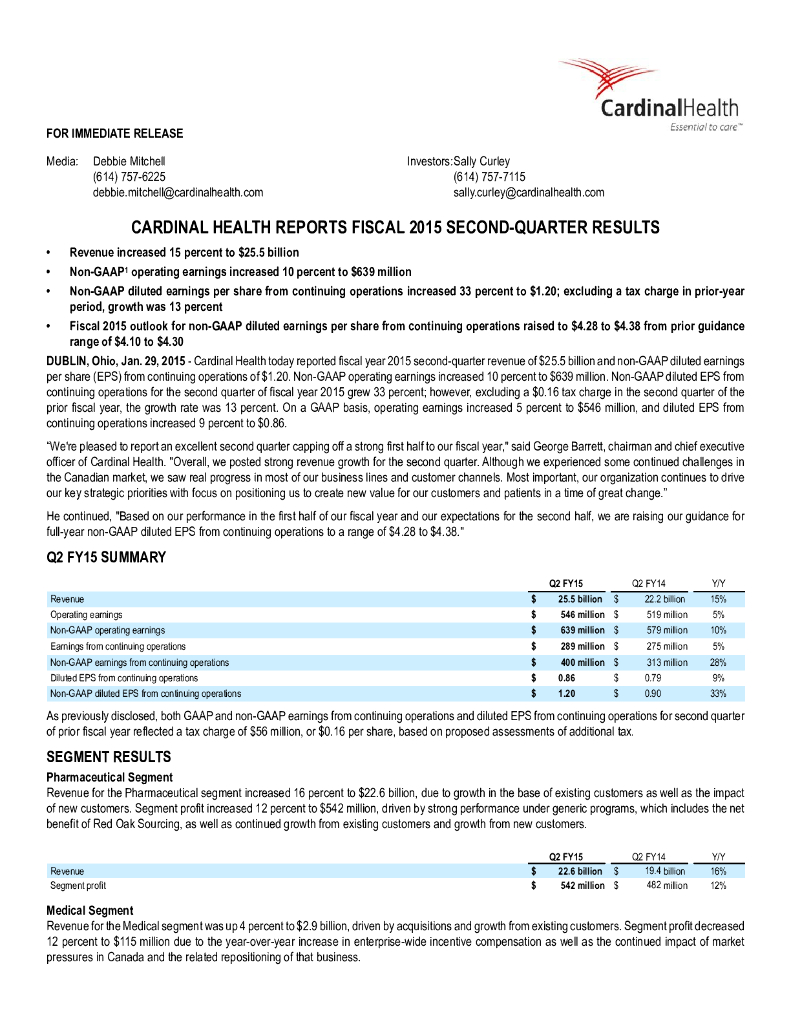 CardinalHealth
Essential to care™

FOR IMMEDIATE RELEASE

Media: Debbie Mitchell
(614) 757-6225
debbie.mitchell@cardinalhealth.com

Investors: Sally Curley
(614) 757-7115
sally.curley@cardinalhealth.com

CARDINAL HEALTH REPORTS FISCAL 2015 SECOND-QUARTER RESULTS

• Revenue increased 15 percent to $25.5 billion
• Non-GAAP¹ operating earnings increased 10 percent to $639 million
• Non-GAAP diluted earnings per share from continuing operations increased 33 percent to $1.20; excluding a tax charge in prior-year period, growth was 13 percent
• Fiscal 2015 outlook for non-GAAP diluted earnings per share from continuing operations raised to $4.28 to $4.38 from prior guidance range of $4.10 to $4.30

DUBLIN, Ohio, Jan. 29, 2015 - Cardinal Health today reported fiscal year 2015 second-quarter revenue of $25.5 billion and non-GAAP diluted earnings per share (EPS) from continuing operations of $1.20. Non-GAAP operating earnings increased 10 percent to $639 million. Non-GAAP diluted EPS from continuing operations for the second quarter of fiscal year 2015 grew 33 percent; however, excluding a $0.16 tax charge in the second quarter of the prior fiscal year, the growth rate was 13 percent. On a GAAP basis, operating earnings increased 5 percent to $546 million, and diluted EPS from continuing operations increased 9 percent to $0.86.

"We're pleased to report an excellent second quarter capping off a strong first half to our fiscal year," said George Barrett, chairman and chief executive officer of Cardinal Health. "Overall, we posted strong revenue growth for the second quarter. Although we experienced some continued challenges in the Canadian market, we saw real progress in most of our business lines and customer channels. Most important, our organization continues to drive our key strategic priorities with focus on positioning us to create new value for our customers and patients in a time of great change."

He continued, "Based on our performance in the first half of our fiscal year and our expectations for the second half, we are raising our guidance for full-year non-GAAP diluted EPS from continuing operations to a range of $4.28 to $4.38."

Q2 FY15 SUMMARY

| | Q2 FY15 | Q2 FY14 | Y/Y |
|---|---|---|---|
| Revenue | $ 25.5 billion | $ 22.2 billion | 15% |
| Operating earnings | $ 546 million | $ 519 million | 5% |
| Non-GAAP operating earnings | $ 639 million | $ 579 million | 10% |
| Earnings from continuing operations | $ 289 million | $ 275 million | 5% |
| Non-GAAP earnings from continuing operations | $ 400 million | $ 313 million | 28% |
| Diluted EPS from continuing operations | $ 0.86 | $ 0.79 | 9% |
| Non-GAAP diluted EPS from continuing operations | $ 1.20 | $ 0.90 | 33% |

As previously disclosed, both GAAP and non-GAAP earnings from continuing operations and diluted EPS from continuing operations for second quarter of prior fiscal year reflected a tax charge of $56 million, or $0.16 per share, based on proposed assessments of additional tax.

SEGMENT RESULTS

Pharmaceutical Segment
Revenue for the Pharmaceutical segment increased 16 percent to $22.6 billion, due to growth in the base of existing customers as well as the impact of new customers. Segment profit increased 12 percent to $542 million, driven by strong performance under generic programs, which includes the net benefit of Red Oak Sourcing, as well as continued growth from existing customers and growth from new customers.

| | Q2 FY15 | Q2 FY14 | Y/Y |
|---|---|---|---|
| Revenue | $ 22.6 billion | $ 19.4 billion | 16% |
| Segment profit | $ 542 million | $ 482 million | 12% |

Medical Segment
Revenue for the Medical segment was up 4 percent to $2.9 billion, driven by acquisitions and growth from existing customers. Segment profit decreased 12 percent to $115 million due to the year-over-year increase in enterprise-wide incentive compensation as well as the continued impact of market pressures in Canada and the related repositioning of that business.